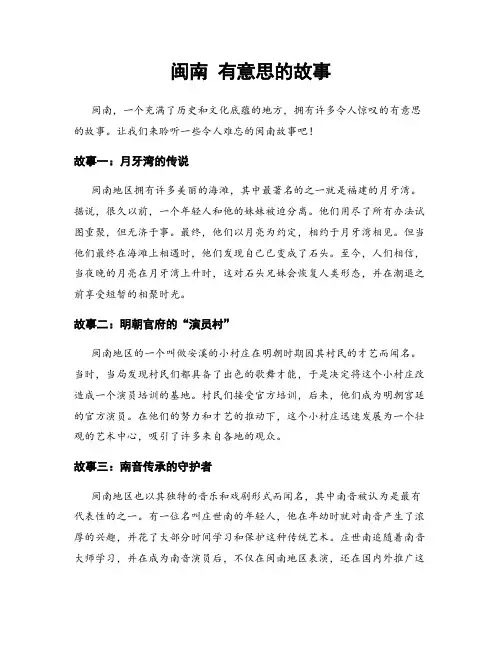 闽南 有意思的故事

闽南，一个充满了历史和文化底蕴的地方，拥有许多令人惊叹的有意思的故事。让我们来聆听一些令人难忘的闽南故事吧！

故事一：月牙湾的传说

闽南地区拥有许多美丽的海滩，其中最著名的之一就是福建的月牙湾。据说，很久以前，一个年轻人和他的妹妹被迫分离。他们用尽了所有办法试图重聚，但无济于事。最终，他们以月亮为约定，相约于月牙湾相见。但当他们最终在海滩上相遇时，他们发现自己已变成了石头。至今，人们相信，当夜晚的月亮在月牙湾上升时，这对石头兄妹会恢复人类形态，并在潮退之前享受短暂的相聚时光。

故事二：明朝官府的“演员村”

闽南地区的一个叫做安溪的小村庄在明朝时期因其村民的才艺而闻名。当时，当局发现村民们都具备了出色的歌舞才能，于是决定将这个小村庄改造成一个演员培训的基地。村民们接受官方培训，后来，他们成为明朝宫廷的官方演员。在他们的努力和才艺的推动下，这个小村庄迅速发展为一个壮观的艺术中心，吸引了许多来自各地的观众。

故事三：南音传承的守护者

闽南地区也以其独特的音乐和戏剧形式而闻名，其中南音被认为是最有代表性的之一。有一位名叫庄世南的年轻人，他在年幼时就对南音产生了浓厚的兴趣，并花了大部分时间学习和保护这种传统艺术。庄世南追随着南音大师学习，并在成为南音演员后，不仅在闽南地区表演，还在国内外推广这